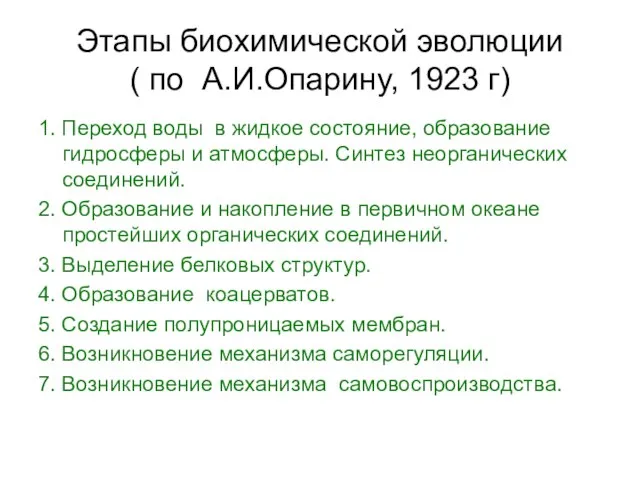 Этапы биохимической эволюции
( по А.И.Опарину, 1923 г)

1. Переход воды в жидкое состояние, образование гидросферы и атмосферы. Синтез неорганических соединений.
2. Образование и накопление в первичном океане простейших органических соединений.
3. Выделение белковых структур.
4. Образование коацерватов.
5. Создание полупроницаемых мембран.
6. Возникновение механизма саморегуляции.
7. Возникновение механизма самовоспроизводства.